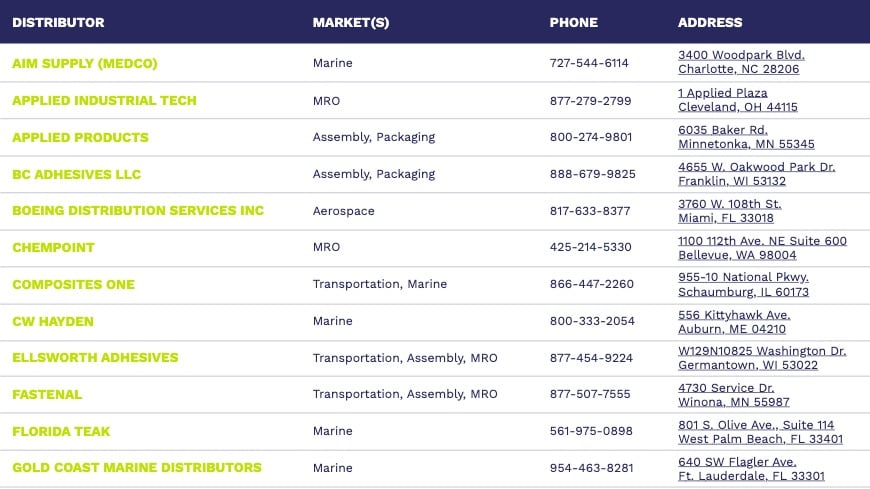 | DISTRIBUTOR | MARKET(S) | PHONE | ADDRESS |
|---|---|---|---|
| AIM SUPPLY (MEDCO) | Marine | 727-544-6114 | 3400 Woodpark Blvd. Charlotte, NC 28206 |
| APPLIED INDUSTRIAL TECH | MRO | 877-279-2799 | 1 Applied Plaza Cleveland, OH 44115 |
| APPLIED PRODUCTS | Assembly, Packaging | 800-274-9801 | 6035 Baker Rd. Minnetonka, MN 55345 |
| BC ADHESIVES LLC | Assembly, Packaging | 888-679-9825 | 4655 W. Oakwood Park Dr. Franklin, WI 53132 |
| BOEING DISTRIBUTION SERVICES INC | Aerospace | 817-633-8377 | 3760 W. 108th St. Miami, FL 33018 |
| CHEMPOINT | MRO | 425-214-5330 | 1100 112th Ave. NE Suite 600 Bellevue, WA 98004 |
| COMPOSITES ONE | Transportation, Marine | 866-447-2260 | 955-10 National Pkwy. Schaumburg, IL 60173 |
| CW HAYDEN | Marine | 800-333-2054 | 556 Kittyhawk Ave. Auburn, ME 04210 |
| ELLSWORTH ADHESIVES | Transportation, Assembly, MRO | 877-454-9224 | W129N10825 Washington Dr. Germantown, WI 53022 |
| FASTENAL | Transportation, Assembly, MRO | 877-507-7555 | 4730 Service Dr. Winona, MN 55987 |
| FLORIDA TEAK | Marine | 561-975-0898 | 801 S. Olive Ave., Suite 114 West Palm Beach, FL 33401 |
| GOLD COAST MARINE DISTRIBUTORS | Marine | 954-463-8281 | 640 SW Flagler Ave. Ft. Lauderdale, FL 33301 |